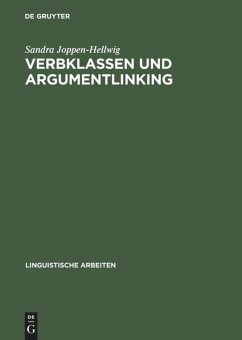 DE GRUYTER

Sandra Joppen-Hellwig

VERBKLASSEN UND ARGUMENTLINKING

LINGUISTISCHE ARBEITEN

DE
G